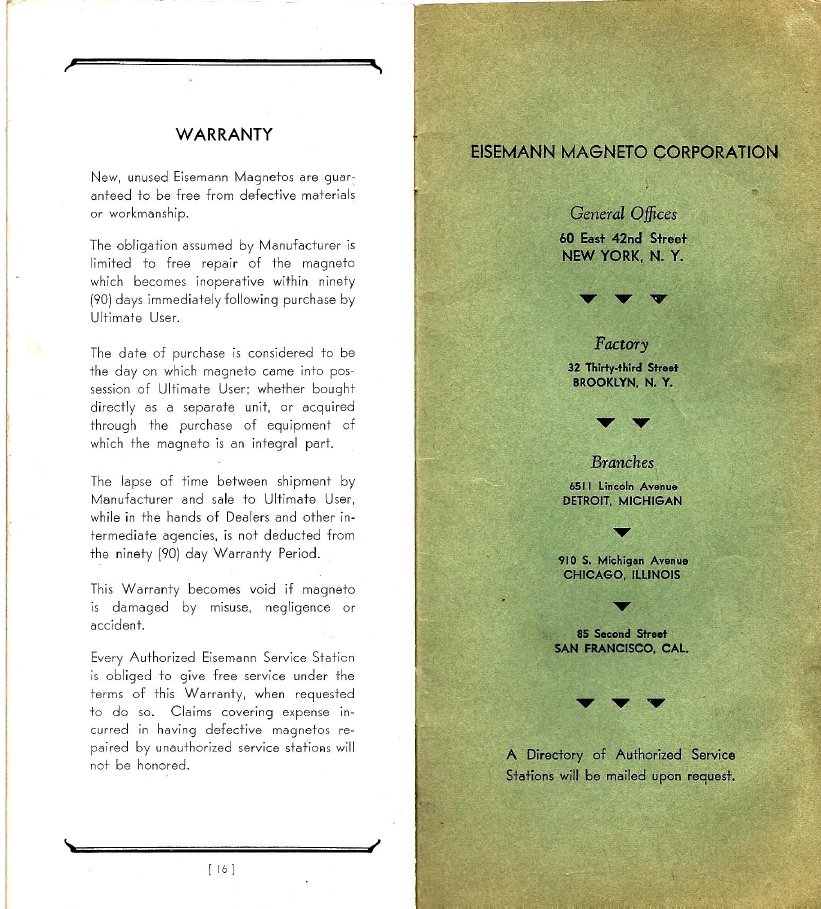 WARRANTY

New, unused Eisemann Magnetos are guaranteed to be free from defective materials or workmanship.

The obligation assumed by Manufacturer is limited to free repair of the magneto which becomes inoperative within ninety (90) days immediately following purchase by Ultimate User.

The date of purchase is considered to be the day on which magneto came into possession of Ultimate User; whether bought directly as a separate unit, or acquired through the purchase of equipment of which the magneto is an integral part.

The lapse of time between shipment by Manufacturer and sale to Ultimate User, while in the hands of Dealers and other intermediate agencies, is not deducted from the ninety (90) day Warranty Period.

This Warranty becomes void if magneto is damaged by misuse, negligence or accident.

Every Authorized Eisemann Service Station is obliged to give free service under the terms of this Warranty, when requested to do so. Claims covering expense incurred in having defective magnetos repaired by unauthorized service stations will not be honored.

[ 16 ]

EISEMANN MAGNETO CORPORATION

General Offices
60 East 42nd Street
NEW YORK, N. Y.

Factory
32 Thirty-third Street
BROOKLYN, N. Y.

Branches
6511 Lincoln Avenue
DETROIT, MICHIGAN

910 S. Michigan Avenue
CHICAGO, ILLINOIS

85 Second Street
SAN FRANCISCO, CAL.

A Directory of Authorized Service Stations will be mailed upon request.